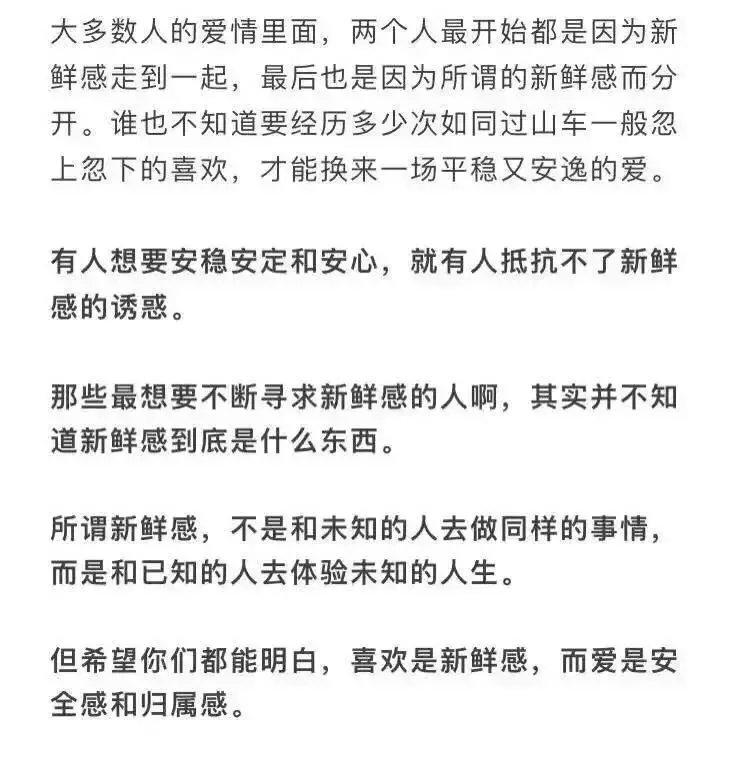 大多数人的爱情里面，两个人最开始都是因为新鲜感走到一起，最后也是因为所谓的新鲜感而分开。谁也不知道要经历多少次如同过山车一般忽上忽下的喜欢，才能换来一场平稳又安逸的爱。

有人想要安稳安定和安心，就有人抵抗不了新鲜感的诱惑。

那些最想要不断寻求新鲜感的人啊，其实并不知道新鲜感到底是什么东西。

所谓新鲜感，不是和未知的人去做同样的事情，而是和已知的人去体验未知的人生。

但希望你们都能明白，喜欢是新鲜感，而爱是安全感和归属感。